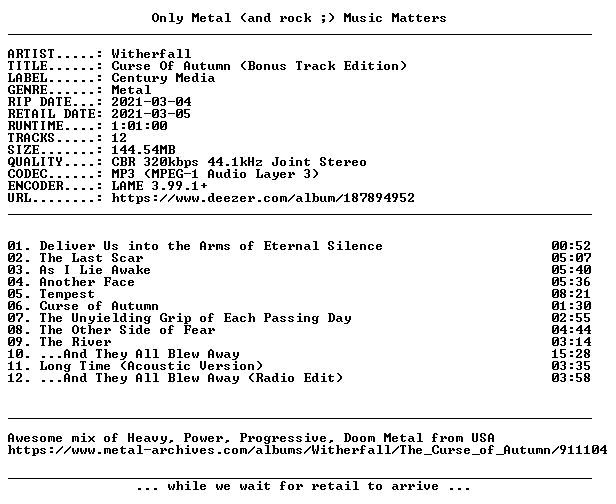 Only Metal (and rock ;) Music Matters

ARTIST.....: Witherfall
TITLE......: Curse Of Autumn (Bonus Track Edition)
LABEL......: Century Media
GENRE......: Metal
RIP DATE...: 2021-03-04
RETAIL DATE: 2021-03-05
RUNTIME....: 1:01:00
TRACKS.....: 12
SIZE.......: 144.54MB
QUALITY....: CBR 320kbps 44.1kHz Joint Stereo
CODEC......: MP3 (MPEG-1 Audio Layer 3)
ENCODER....: LAME 3.99.1+
URL........: https://www.deezer.com/album/187894952

01. Deliver Us into the Arms of Eternal Silence 00:52
02. The Last Scar 05:07
03. As I Lie Awake 05:40
04. Another Face 05:36
05. Tempest 08:21
06. Curse of Autumn 01:30
07. The Unyielding Grip of Each Passing Day 02:55
08. The Other Side of Fear 04:44
09. The River 03:14
10. ...And They All Blew Away 15:28
11. Long Time (Acoustic Version) 03:35
12. ...And They All Blew Away (Radio Edit) 03:58

Awesome mix of Heavy, Power, Progressive, Doom Metal from USA
https://www.metal-archives.com/albums/Witherfall/The_Curse_of_Autumn/911104

... while we wait for retail to arrive ...